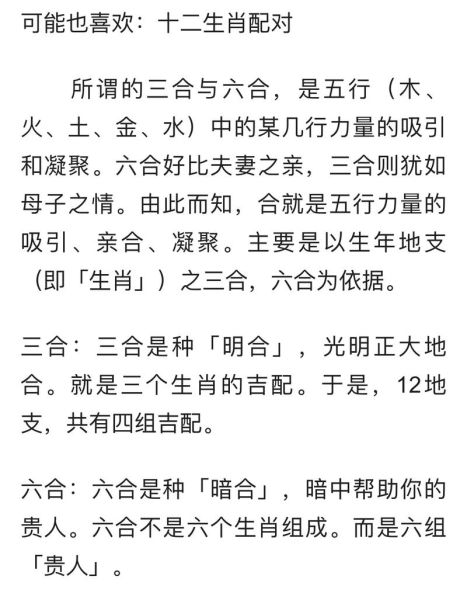 可能也喜欢：十二生肖配对

所谓的三合与六合，是五行（木、火、土、金、水）中的某几行力量的吸引和凝聚。六合好比夫妻之亲，三合则犹如母子之情。由此而知，合就是五行力量的吸引、亲合、凝聚。主要是以生年地支（即「生肖」）之三合，六合为依据。

三合：三合是种「明合」，光明正大地合。就是三个生肖的吉配。于是，12地支，共有四组吉配。

六合：六合是种「暗合」，暗中帮助你的贵人。六合不是六个生肖组成。而是六组「贵人」。